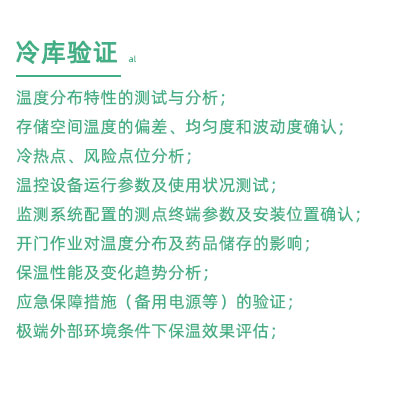 冷库验证 al

温度分布特性的测试与分析；
存储空间温度的偏差、均匀度和波动度确认；
冷热点、风险点位分析；
温控设备运行参数及使用状况测试；
监测系统配置的测点终端参数及安装位置确认；
开门作业对温度分布及药品储存的影响；
保温性能及变化趋势分析；
应急保障措施（备用电源等）的验证；
极端外部环境条件下保温效果评估；